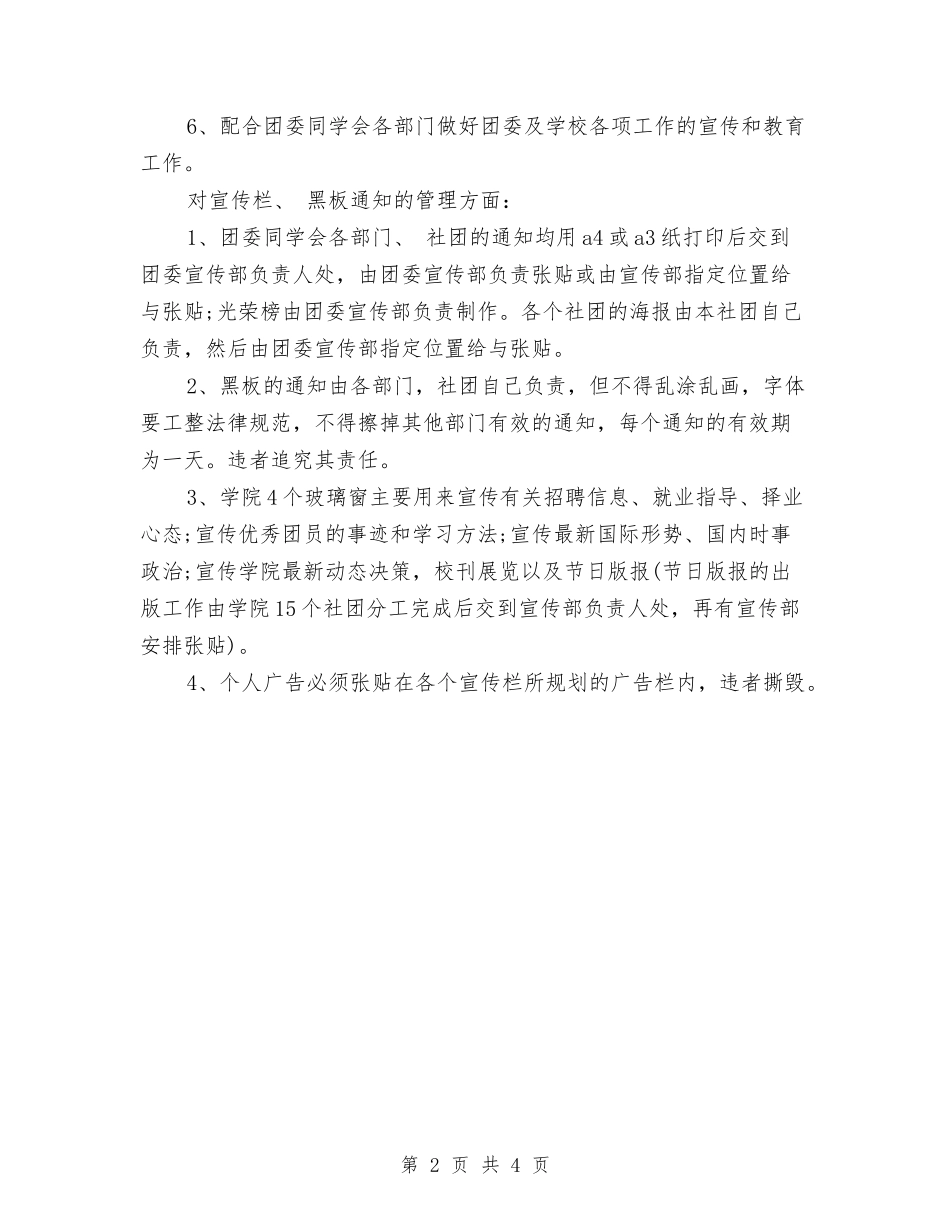 6、配合团委同学会各部门做好团委及学校各项工作的宣传和教育工作。

对宣传栏、 黑板通知的管理方面：

1、团委同学会各部门、 社团的通知均用a4或a3纸打印后交到团委宣传部负责人处，由团委宣传部负责张贴或由宣传部指定位置给与张贴；光荣榜由团委宣传部负责制作。各个社团的海报由本社团自己负责，然后由团委宣传部指定位置给与张贴。

2、黑板的通知由各部门，社团自己负责，但不得乱涂乱画，字体要工整法律规范，不得擦掉其他部门有效的通知，每个通知的有效期为一天。违者追究其责任。

3、学院4个玻璃窗主要用来宣传有关招聘信息、就业指导、择业心态；宣传优秀团员的事迹和学习方法；宣传最新国际形势、国内时事政治；宣传学院最新动态决策，校刊展览以及节日版报(节日版报的出版工作由学院15个社团分工完成后交到宣传部负责人处，再有宣传部安排张贴)。

4、个人广告必须张贴在各个宣传栏所规划的广告栏内，违者撕毁。

第 2 页 共 4 页